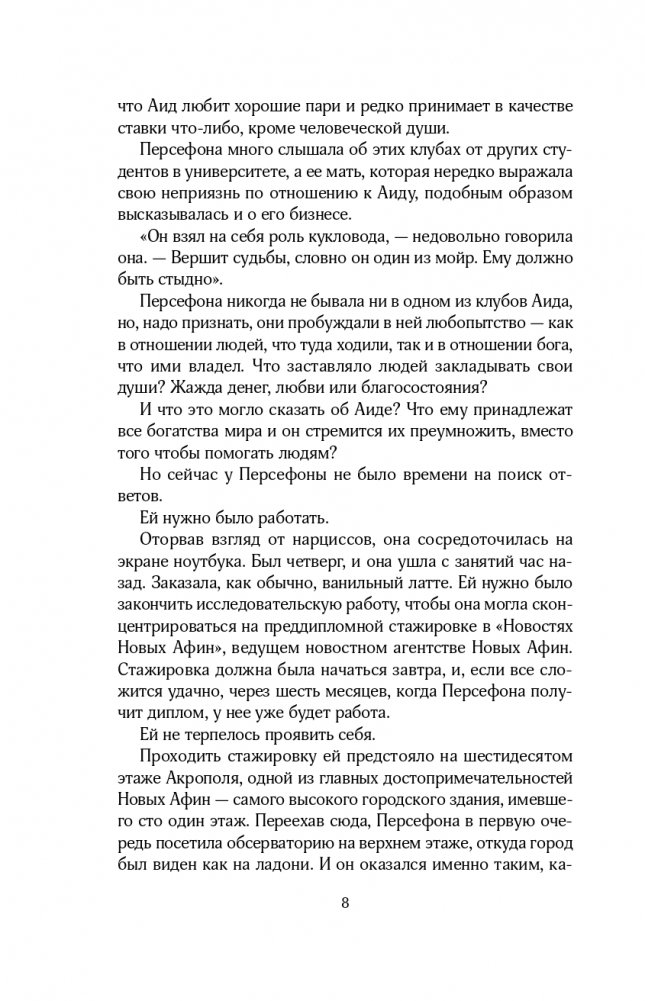 что Аид любит хорошие пари и редко принимает в качестве ставки что-либо, кроме человеческой души.

Персефона много слышала об этих клубах от других студентов в университете, а ее мать, которая нередко выражала свою неприязнь по отношению к Аиду, подобным образом высказывалась и о его бизнесе.

«Он взял на себя роль кукловода, — недовольно говорила она. — Вершит судьбы, словно он один из мойр. Ему должно быть стыдно».

Персефона никогда не бывала ни в одном из клубов Аида, но, надо признать, они пробуждали в ней любопытство — как в отношении людей, что туда ходили, так и в отношении бога, что ими владел. Что заставляло людей закладывать свои души? Жажда денег, любви или благосостояния?

И что это могло сказать об Аиде? Что ему принадлежат все богатства мира и он стремится их преумножить, вместо того чтобы помогать людям?

Но сейчас у Персефоны не было времени на поиск ответов.

Ей нужно было работать.

Оторвав взгляд от нарциссов, она сосредоточилась на экране ноутбука. Был четверг, и она ушла с занятий час назад. Заказала, как обычно, ванильный латте. Ей нужно было закончить исследовательскую работу, чтобы она могла сконцентрироваться на преддипломной стажировке в «Новостях Новых Афин», ведущем новостном агентстве Новых Афин. Стажировка должна была начаться завтра, и, если все сложится удачно, через шесть месяцев, когда Персефона получит диплом, у нее уже будет работа.

Ей не терпелось проявить себя.

Проходить стажировку ей предстояло на шестидесятом этаже Акрополя, одной из главных достопримечательностей Новых Афин — самого высокого городского здания, имевшего сто один этаж. Переехав сюда, Персефона в первую очередь посетила обсерваторию на верхнем этаже, откуда город был виден как на ладони. И он оказался именно таким, ка-

8